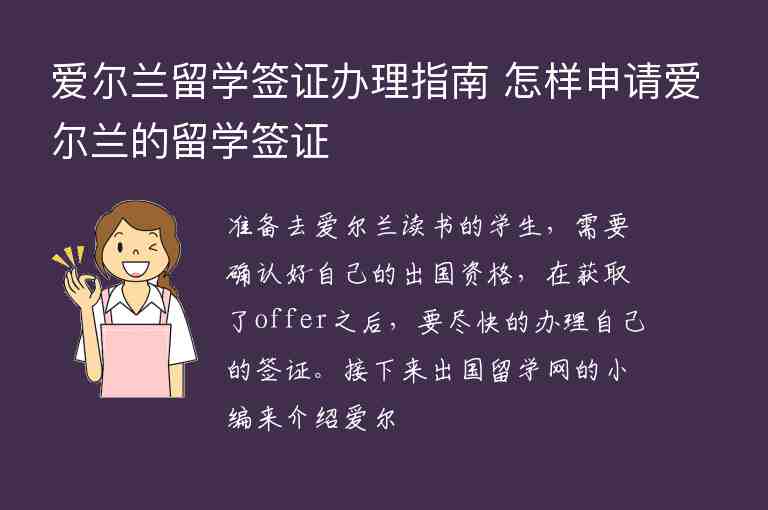 爱尔兰留学签证办理指南 怎样申请爱尔兰的留学签证

准备去爱尔兰读书的学生，需要确认好自己的出国资格，在获取了offer之后，要尽快的办理自己的签证。接下来出国留学网的小编来介绍爱尔